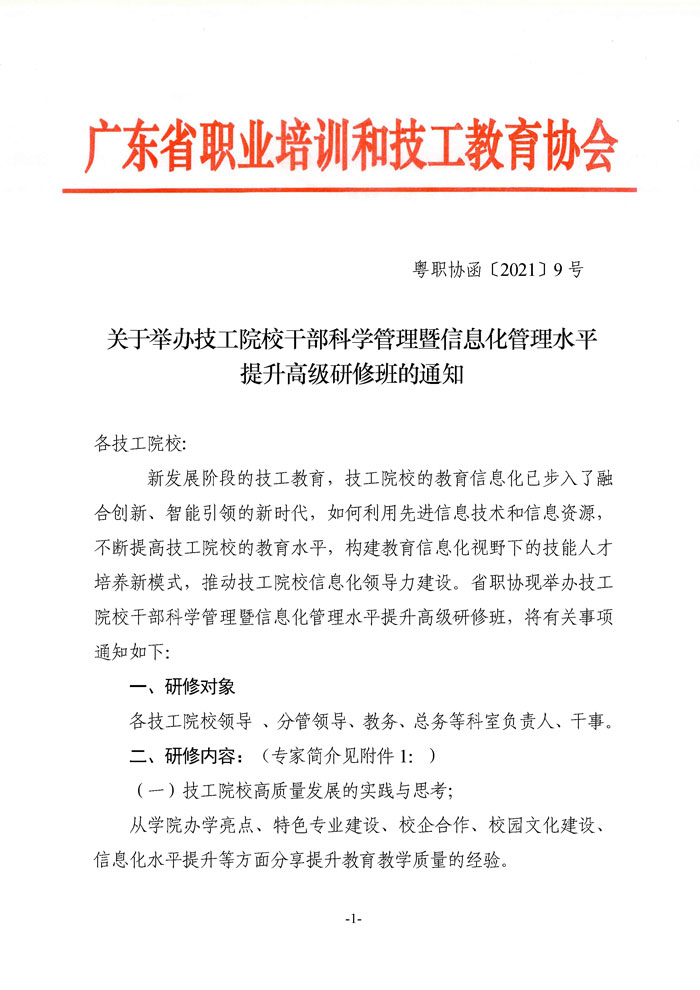 广东省职业培训和技工教育协会

粤职协函〔2021〕9 号

关于举办技工院校干部科学管理暨信息化管理水平提升高级研修班的通知

各技工院校:

新发展阶段的技工教育，技工院校的教育信息化已步入了融合创新、智能引领的新时代，如何利用先进信息技术和信息资源，不断提高技工院校的教育水平，构建教育信息化视野下的技能人才培养新模式，推动技工院校信息化领导力建设。省职协现举办技工院校干部科学管理暨信息化管理水平提升高级研修班，将有关事项通知如下:

一、研修对象

各技工院校领导 、分管领导、教务、总务等科室负责人、干事。

二、研修内容:（专家简介见附件 1: ）

（一）技工院校高质量发展的实践与思考;

从学院办学亮点、特色专业建设、校企合作、校园文化建设、信息化水平提升等方面分享提升教育教学质量的经验。

-1-